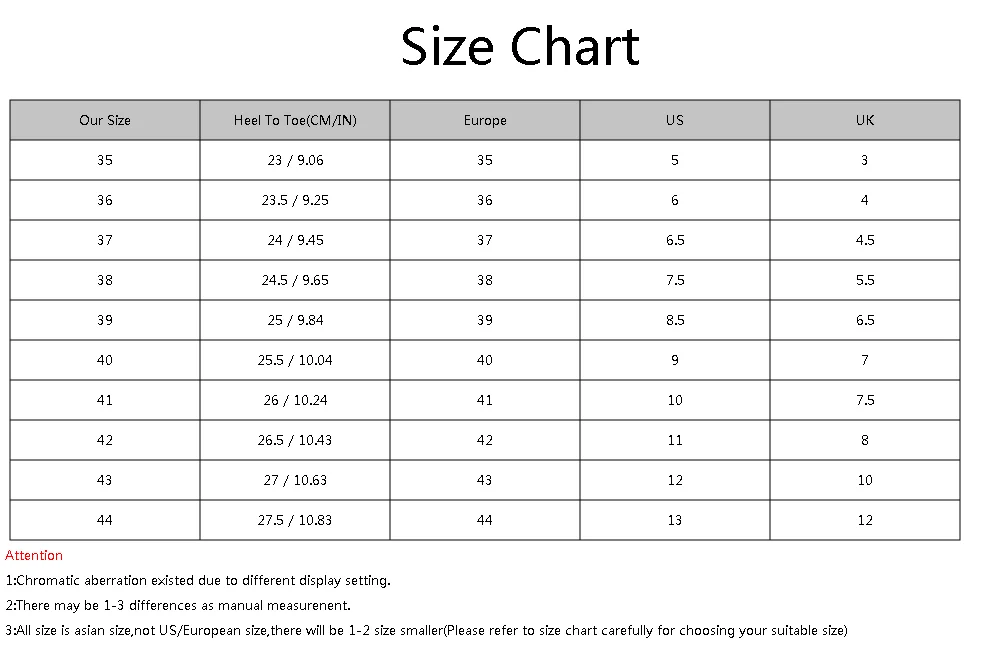 Size Chart

| Our Size | Heel To Toe(CM/IN) | Europe | US | UK |
|---|---|---|---|---|
| 35 | 23 / 9.06 | 35 | 5 | 3 |
| 36 | 23.5 / 9.25 | 36 | 6 | 4 |
| 37 | 24 / 9.45 | 37 | 6.5 | 4.5 |
| 38 | 24.5 / 9.65 | 38 | 7.5 | 5.5 |
| 39 | 25 / 9.84 | 39 | 8.5 | 6.5 |
| 40 | 25.5 / 10.04 | 40 | 9 | 7 |
| 41 | 26 / 10.24 | 41 | 10 | 7.5 |
| 42 | 26.5 / 10.43 | 42 | 11 | 8 |
| 43 | 27 / 10.63 | 43 | 12 | 10 |
| 44 | 27.5 / 10.83 | 44 | 13 | 12 |

Attention

1:Chromatic aberration existed due to different display setting.

2:There may be 1-3 differences as manual measurenent.

3:All size is asian size,not US/European size,there will be 1-2 size smaller(Please refer to size chart carefully for choosing your suitable size)